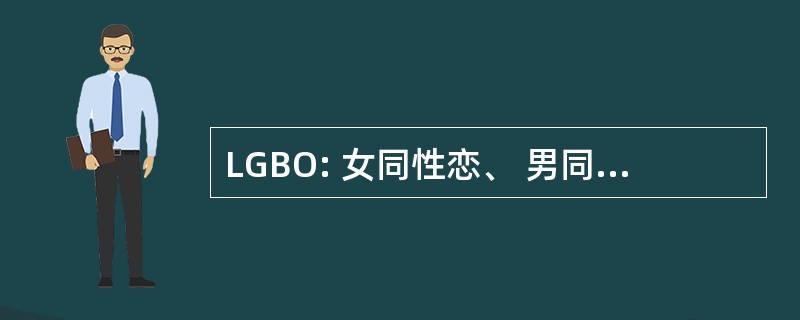 LGBO: 女同性恋、 男同...